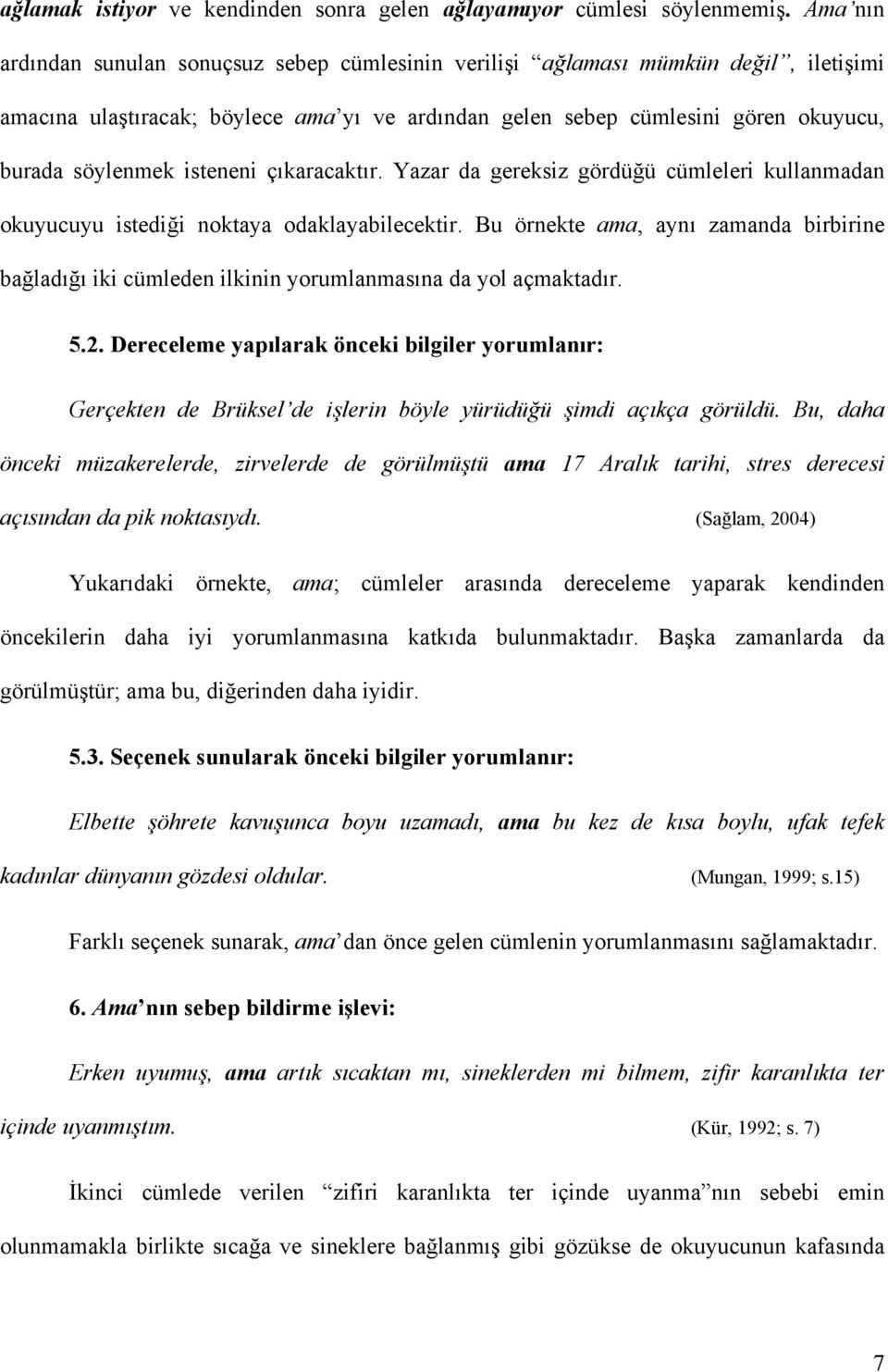 ağlamak istiyor ve kendinden sonra gelen ağlayamıyor cümlesi söylenmemiş. Ama'nın ardından sunulan sonuçsuz sebep cümlesinin verilişi "ağlaması mümkün değil", iletişimi amacına ulaştıracak; böylece ama'yı ve ardından gelen sebep cümlesini gören okuyucu, burada söylenmek isteneni çıkaracaktır. Yazar da gereksiz gördüğü cümleleri kullanmadan okuyucuyu istediği noktaya odaklayabilecektir. Bu örnekte ama, aynı zamanda birbirine bağladığı iki cümleden ilkinin yorumlanmasına da yol açmaktadır.

5.2. Dereceleme yapılarak önceki bilgiler yorumlanır:

Gerçekten de Brüksel'de işlerin böyle yürüdüğü şimdi açıkça görüldü. Bu, daha önceki müzakerelerde, zirvelerde de görülmüştü ama 17 Aralık tarihi, stres derecesi açısından da pik noktasıydı. (Sağlam, 2004)

Yukarıdaki örnekte, ama; cümleler arasında dereceleme yaparak kendinden öncekilerin daha iyi yorumlanmasına katkıda bulunmaktadır. Başka zamanlarda da görülmüştür; ama bu, diğerinden daha iyidir.

5.3. Seçenek sunularak önceki bilgiler yorumlanır:

Elbette şöhrete kavuşunca boyu uzamadı, ama bu kez de kısa boylu, ufak tefek kadınlar dünyanın gözdesi oldular. (Mungan, 1999; s.15)

Farklı seçenek sunarak, ama'dan önce gelen cümlenin yorumlanmasını sağlamaktadır.

6. Ama'nın sebep bildirme işlevi:

Erken uyumuş, ama artık sıcaktan mı, sineklerden mi bilmem, zifir karanlıkta ter içinde uyanmıştım. (Kür, 1992; s. 7)

İkinci cümlede verilen "zifiri karanlıkta ter içinde uyanma"nın sebebi emin olunmamakla birlikte sıcağa ve sineklere bağlanmış gibi gözükse de okuyucunun kafasında

7